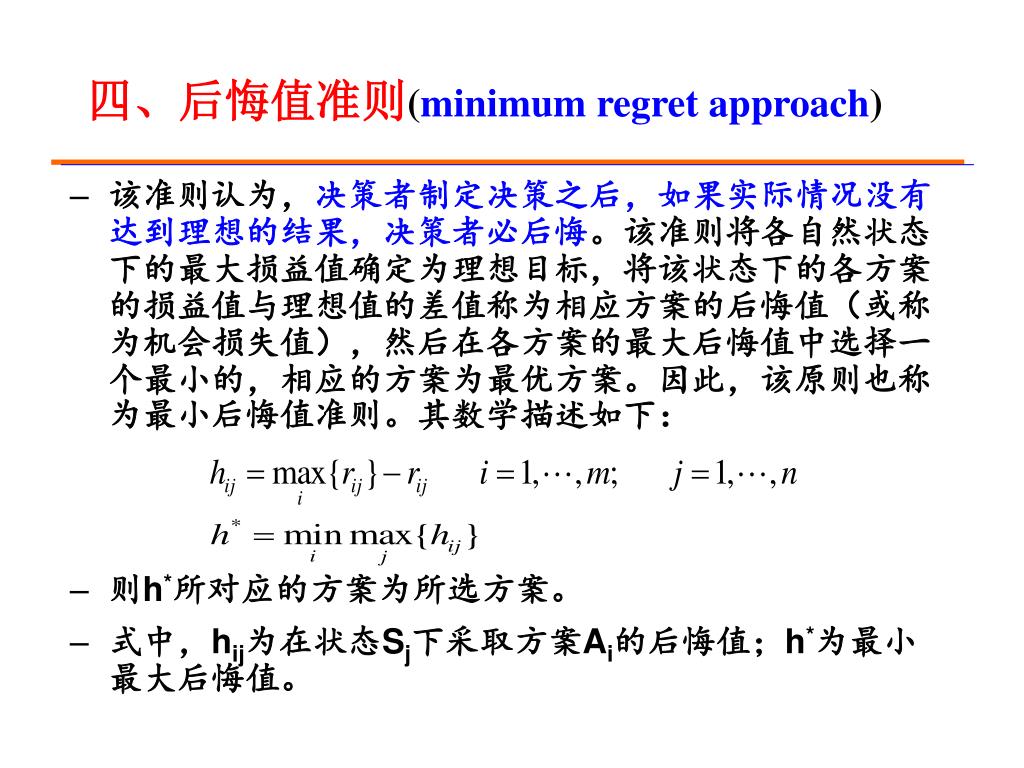 四、后悔值准则(minimum regret approach)

– 该准则认为，决策者制定决策之后，如果实际情况没有达到理想的结果，决策者必后悔。该准则将各自然状态下的最大损益值确定为理想目标，将该状态下的各方案的损益值与理想值的差值称为相应方案的后悔值（或称为机会损失值），然后在各方案的最大后悔值中选择一个最小的，相应的方案为最优方案。因此，该原则也称为最小后悔值准则。其数学描述如下：

$h_{ij} = \max_{i}\{r_{ij}\} - r_{ij} \quad i = 1, \cdots, m; \quad j = 1, \cdots, n$

$h^{*} = \min_{i} \max_{j}\{h_{ij}\}$

– 则$h^*$所对应的方案为所选方案。

– 式中，$h_{ij}$为在状态$S_j$下采取方案$A_i$的后悔值；$h^*$为最小最大后悔值。